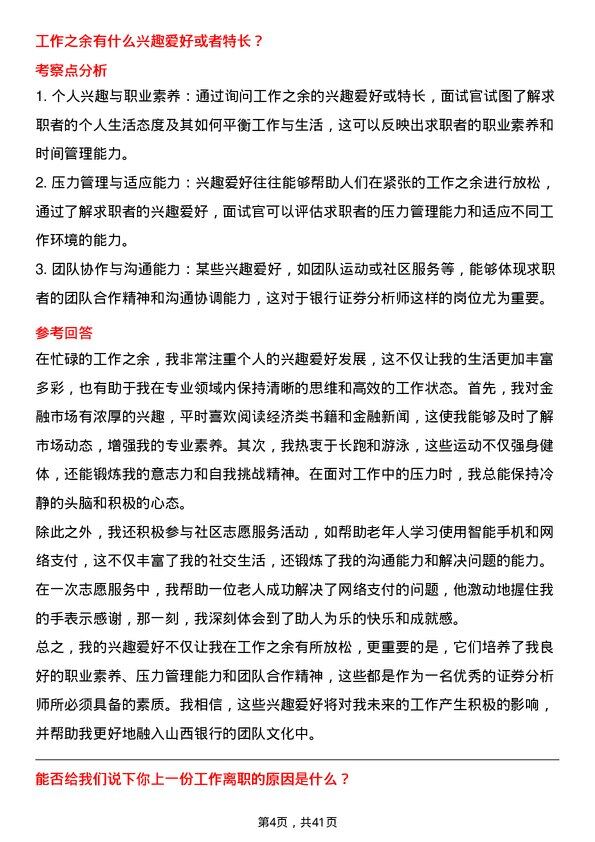 工作之余有什么兴趣爱好或者特长？

考察点分析

1. 个人兴趣与职业素养：通过询问工作之余的兴趣爱好或特长，面试官试图了解求职者的个人生活态度及其如何平衡工作与生活，这可以反映出求职者的职业素养和时间管理能力。

2. 压力管理与适应能力：兴趣爱好往往能够帮助人们在紧张的工作之余进行放松，通过了解求职者的兴趣爱好，面试官可以评估求职者的压力管理能力和适应不同工作环境的能力。

3. 团队协作与沟通能力：某些兴趣爱好，如团队运动或社区服务等，能够体现求职者的团队合作精神和沟通协调能力，这对于银行证券分析师这样的岗位尤为重要。

参考回答

在忙碌的工作之余，我非常注重个人的兴趣爱好发展，这不仅让我的生活更加丰富多彩，也有助于我在专业领域内保持清晰的思维和高效的工作状态。首先，我对金融市场有浓厚的兴趣，平时喜欢阅读经济类书籍和金融新闻，这使我能够及时了解市场动态，增强我的专业素养。其次，我热衷于长跑和游泳，这些运动不仅强身健体，还能锻炼我的意志力和自我挑战精神。在面对工作中的压力时，我总能保持冷静的头脑和积极的心态。

除此之外，我还积极参与社区志愿服务活动，如帮助老年人学习使用智能手机和网络支付，这不仅丰富了我的社交生活，还锻炼了我的沟通能力和解决问题的能力。在一次志愿服务中，我帮助一位老人成功解决了网络支付的问题，他激动地握住我的手表示感谢，那一刻，我深刻体会到了助人为乐的快乐和成就感。

总之，我的兴趣爱好不仅让我在工作之余有所放松，更重要的是，它们培养了我良好的职业素养、压力管理能力和团队合作精神，这些都是作为一名优秀的证券分析师所必须具备的素质。我相信，这些兴趣爱好将对我未来的工作产生积极的影响，并帮助我更好地融入山西银行的团队文化中。

能否给我们说下你上一份工作离职的原因是什么？

第4页，共41页